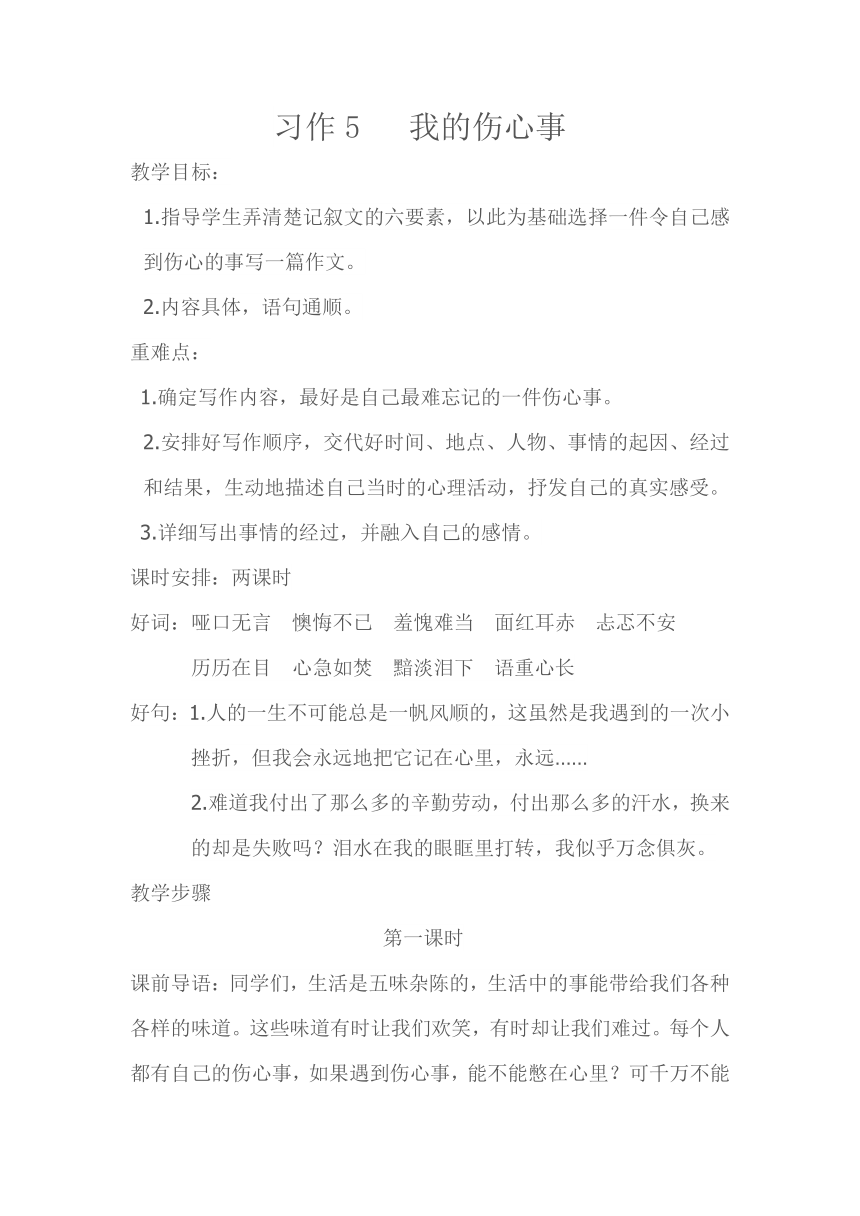 习作 5　　我的伤心事

教学目标：

1.指导学生弄清楚记叙文的六要素，以此为基础选择一件令自己感到伤心的事写一篇作文。

2.内容具体，语句通顺。

重难点：

1.确定写作内容，最好是自己最难忘记的一件伤心事。

2.安排好写作顺序，交代好时间、地点、人物、事情的起因、经过和结果，生动地描述自己当时的心理活动，抒发自己的真实感受。

3.详细写出事情的经过，并融入自己的感情。

课时安排：两课时

好词：哑口无言　懊悔不已　羞愧难当　面红耳赤　忐忑不安

历历在目　心急如焚　黯淡泪下　语重心长

好句：1.人的一生不可能总是一帆风顺的，这虽然是我遇到的一次小挫折，但我会永远地把它记在心里，永远......

2.难道我付出了那么多的辛勤劳动，付出那么多的汗水，换来的却是失败吗？泪水在我的眼眶里打转，我似乎万念俱灰。

教学步骤

第一课时

课前导语：同学们，生活是五味杂陈的，生活中的事能带给我们各种各样的味道。这些味道有时让我们欢笑，有时却让我们难过。每个人都有自己的伤心事，如果遇到伤心事，能不能憋在心里？可千万不能